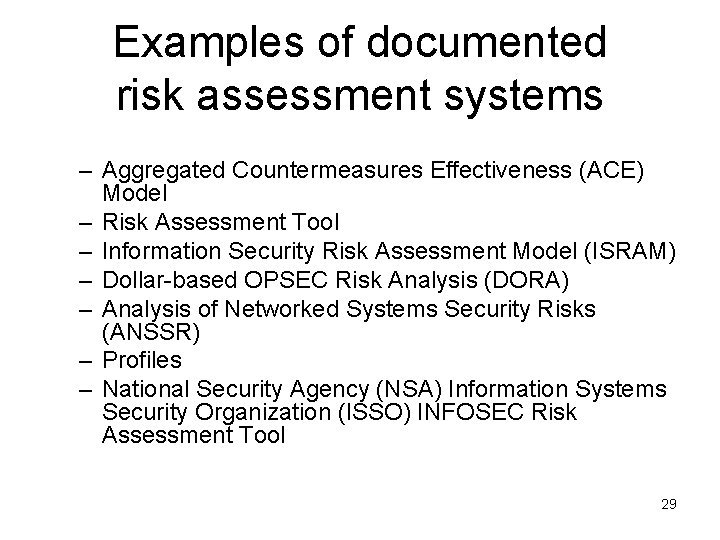 Examples of documented risk assessment systems

– Aggregated Countermeasures Effectiveness (ACE) Model
– Risk Assessment Tool
– Information Security Risk Assessment Model (ISRAM)
– Dollar-based OPSEC Risk Analysis (DORA)
– Analysis of Networked Systems Security Risks (ANSSR)
– Profiles
– National Security Agency (NSA) Information Systems Security Organization (ISSO) INFOSEC Risk Assessment Tool

29